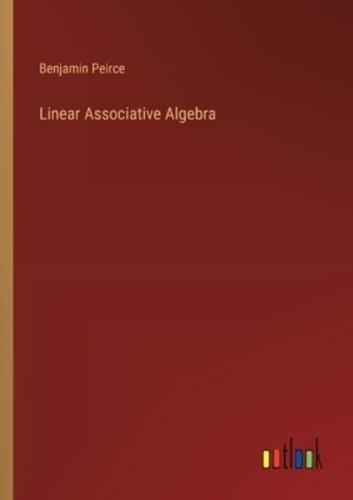 Benjamin Peirce

Linear Associative Algebra

outlook